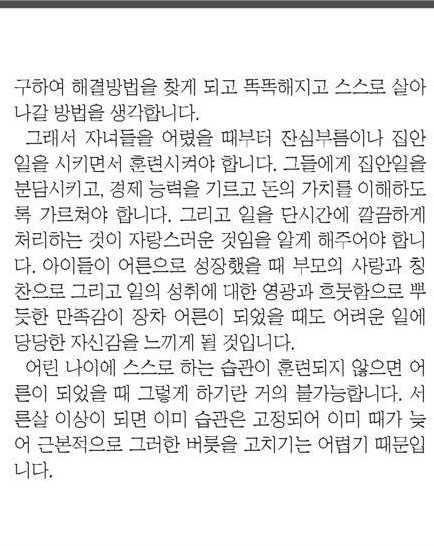 구하여 해결방법을 찾게 되고 똑똑해지고 스스로 살아나갈 방법을 생각합니다.

그래서 자녀들을 어렸을 때부터 잔심부름이나 집안일을 시키면서 훈련시켜야 합니다. 그들에게 집안일을 분담시키고, 경제 능력을 기르고 돈의 가치를 이해하도록 가르쳐야 합니다. 그리고 일을 단시간에 깔끔하게 처리하는 것이 자랑스러운 것임을 알게 해주어야 합니다. 아이들이 어른으로 성장했을 때 부모의 사랑과 칭찬으로 그리고 일의 성취에 대한 영광과 흐뭇함으로 뿌듯한 만족감이 장차 어른이 되었을 때도 어려운 일에 당당한 자신감을 느끼게 될 것입니다.

어린 나이에 스스로 하는 습관이 훈련되지 않으면 어른이 되었을 때 그렇게 하기란 거의 불가능합니다. 서른살 이상이 되면 이미 습관은 고정되어 이미 때가 늦어 근본적으로 그러한 버릇을 고치기는 어렵기 때문입니다.